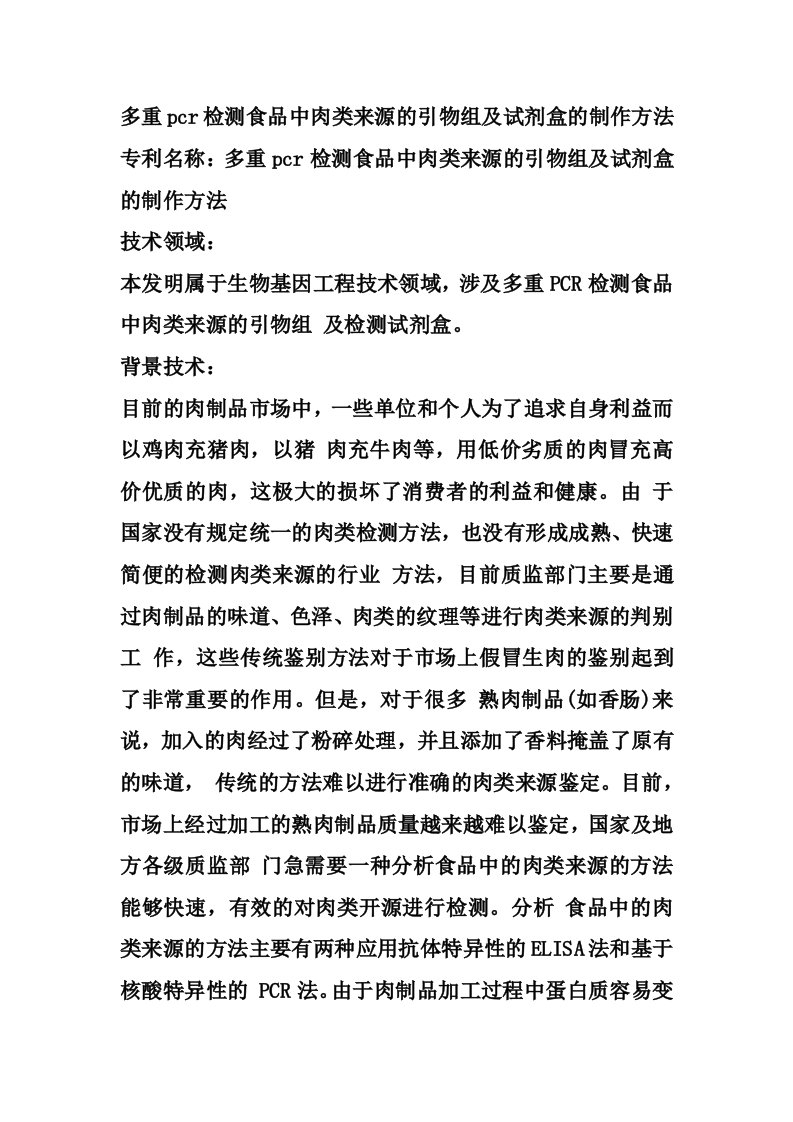 多重pcr检测食品中肉类来源的引物组及试剂盒的制作方法

专利名称：多重pcr检测食品中肉类来源的引物组及试剂盒的制作方法

技术领域：

本发明属于生物基因工程技术领域，涉及多重PCR检测食品中肉类来源的引物组 及检测试剂盒。

背景技术：

目前的肉制品市场中，一些单位和个人为了追求自身利益而以鸡肉充猪肉，以猪 肉充牛肉等，用低价劣质的肉冒充高价优质的肉，这极大的损坏了消费者的利益和健康。由 于国家没有规定统一的肉类检测方法，也没有形成成熟、快速简便的检测肉类来源的行业 方法，目前质监部门主要是通过肉制品的味道、色泽、肉类的纹理等进行肉类来源的判别工 作，这些传统鉴别方法对于市场上假冒生肉的鉴别起到了非常重要的作用。但是，对于很多 熟肉制品(如香肠)来说，加入的肉经过了粉碎处理，并且添加了香料掩盖了原有的味道， 传统的方法难以进行准确的肉类来源鉴定。目前，市场上经过加工的熟肉制品质量越来越难以鉴定，国家及地方各级质监部 门急需要一种分析食品中的肉类来源的方法能够快速，有效的对肉类开源进行检测。分析 食品中的肉类来源的方法主要有两种应用抗体特异性的ELISA法和基于核酸特异性的 PCR法。由于肉制品加工过程中蛋白质容易变